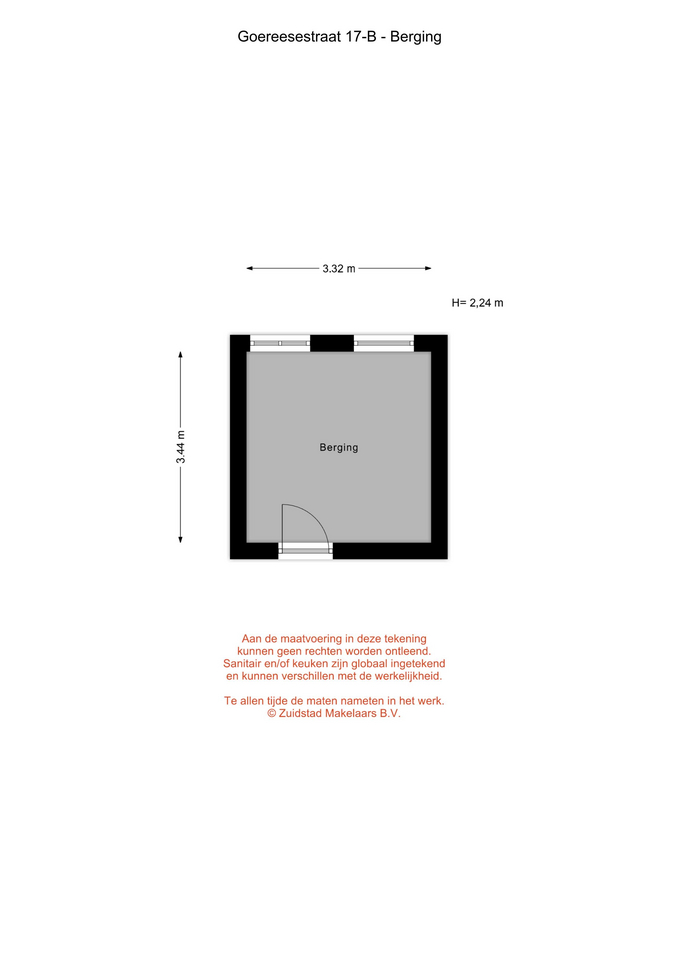 Goereesestraat 17-B - Berging

3.32 m

H= 2,24 m

3.44 m

Berging

Aan de maatvoering in deze tekening
kunnen geen rechten worden ontleend.
Sanitair en/of keuken zijn globaal ingetekend
en kunnen verschillen met de werkelijkheid.

Te allen tijde de maten nameten in het werk.
© Zuidstad Makelaars B.V.